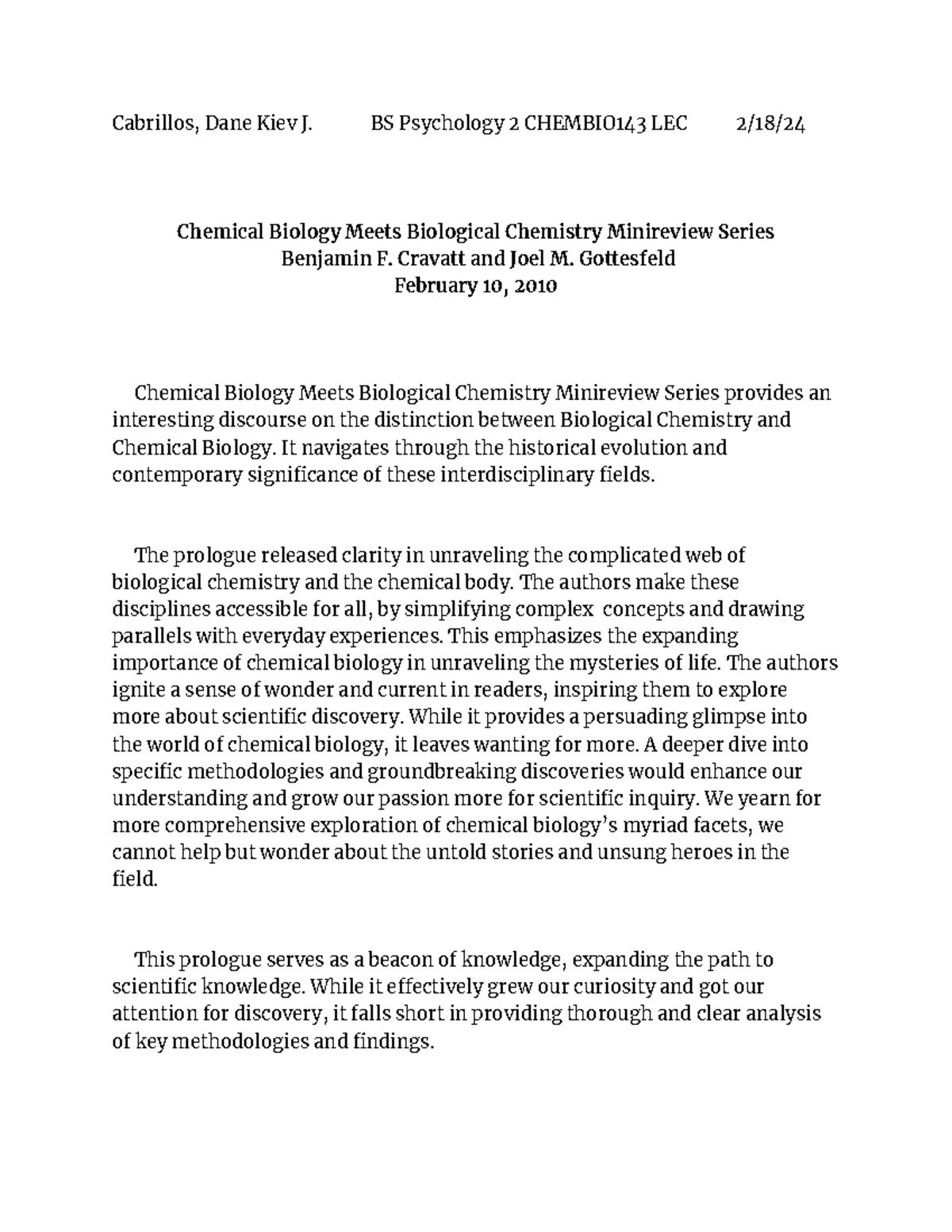 Cabrillos, Dane Kiev J. BS Psychology 2 CHEMBIO143 LEC 2/18/24

Chemical Biology Meets Biological Chemistry Minireview Series
Benjamin F. Cravatt and Joel M. Gottesfeld
February 10, 2010

Chemical Biology Meets Biological Chemistry Minireview Series provides an interesting discourse on the distinction between Biological Chemistry and Chemical Biology. It navigates through the historical evolution and contemporary significance of these interdisciplinary fields.

The prologue released clarity in unraveling the complicated web of biological chemistry and the chemical body. The authors make these disciplines accessible for all, by simplifying complex concepts and drawing parallels with everyday experiences. This emphasizes the expanding importance of chemical biology in unraveling the mysteries of life. The authors ignite a sense of wonder and current in readers, inspiring them to explore more about scientific discovery. While it provides a persuading glimpse into the world of chemical biology, it leaves wanting for more. A deeper dive into specific methodologies and groundbreaking discoveries would enhance our understanding and grow our passion more for scientific inquiry. We yearn for more comprehensive exploration of chemical biology's myriad facets, we cannot help but wonder about the untold stories and unsung heroes in the field.

This prologue serves as a beacon of knowledge, expanding the path to scientific knowledge. While it effectively grew our curiosity and got our attention for discovery, it falls short in providing thorough and clear analysis of key methodologies and findings.